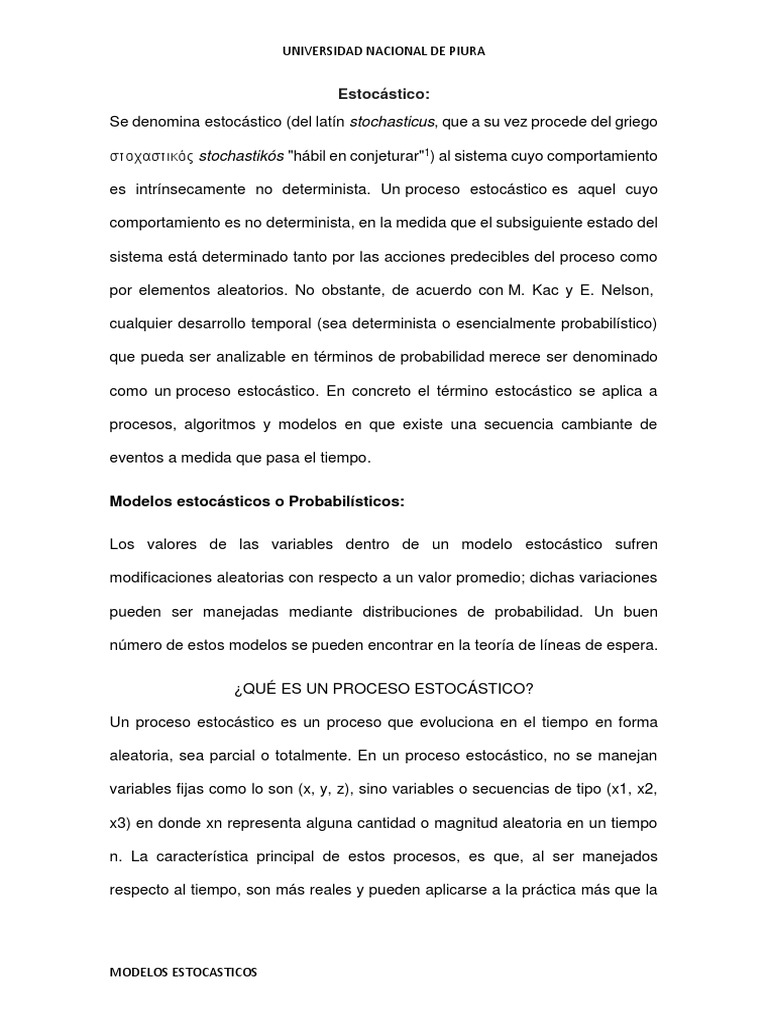 UNIVERSIDAD NACIONAL DE PIURA

Estocástico:

Se denomina estocástico (del latín stochasticus, que a su vez procede del griego στοχαστικός stochastikós "hábil en conjeturar"$^1$) al sistema cuyo comportamiento es intrínsecamente no determinista. Un proceso estocástico es aquel cuyo comportamiento es no determinista, en la medida que el subsiguiente estado del sistema está determinado tanto por las acciones predecibles del proceso como por elementos aleatorios. No obstante, de acuerdo con M. Kac y E. Nelson, cualquier desarrollo temporal (sea determinista o esencialmente probabilístico) que pueda ser analizable en términos de probabilidad merece ser denominado como un proceso estocástico. En concreto el término estocástico se aplica a procesos, algoritmos y modelos en que existe una secuencia cambiante de eventos a medida que pasa el tiempo.

Modelos estocásticos o Probabilísticos:

Los valores de las variables dentro de un modelo estocástico sufren modificaciones aleatorias con respecto a un valor promedio; dichas variaciones pueden ser manejadas mediante distribuciones de probabilidad. Un buen número de estos modelos se pueden encontrar en la teoría de líneas de espera.

¿QUÉ ES UN PROCESO ESTOCÁSTICO?

Un proceso estocástico es un proceso que evoluciona en el tiempo en forma aleatoria, sea parcial o totalmente. En un proceso estocástico, no se manejan variables fijas como lo son (x, y, z), sino variables o secuencias de tipo (x1, x2, x3) en donde xn representa alguna cantidad o magnitud aleatoria en un tiempo n. La característica principal de estos procesos, es que, al ser manejados respecto al tiempo, son más reales y pueden aplicarse a la práctica más que la

MODELOS ESTOCASTICOS